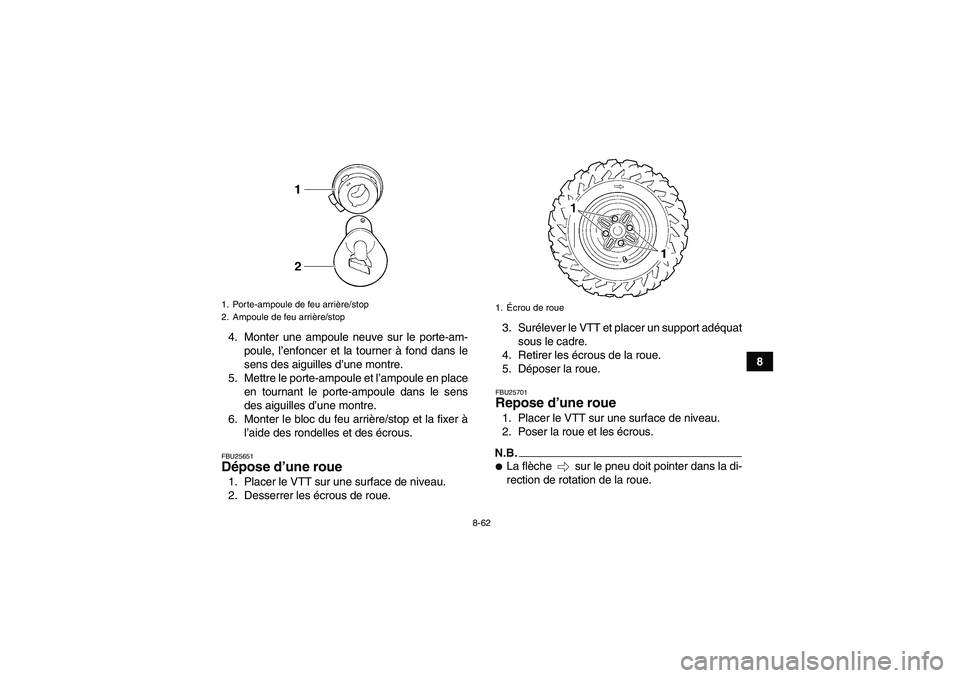 1

2

1. Porte-ampoule de feu arrière/stop
2. Ampoule de feu arrière/stop

4. Monter une ampoule neuve sur le porte-ampoule, l'enfoncer et la tourner à fond dans le sens des aiguilles d'une montre.
5. Mettre le porte-ampoule et l'ampoule en place en tournant le porte-ampoule dans le sens des aiguilles d'une montre.
6. Monter le bloc du feu arrière/stop et la fixer à l'aide des rondelles et des écrous.

FBU25651
Dépose d'une roue
1. Placer le VTT sur une surface de niveau.
2. Desserrer les écrous de roue.

1

1

1. Écrou de roue

3. Surélever le VTT et placer un support adéquat sous le cadre.
4. Retirer les écrous de la roue.
5. Déposer la roue.

FBU25701
Repose d'une roue
1. Placer le VTT sur une surface de niveau.
2. Poser la roue et les écrous.

N.B.
● La flèche ⇨ sur le pneu doit pointer dans la direction de rotation de la roue.

8

8-62

carmanualsonline.info